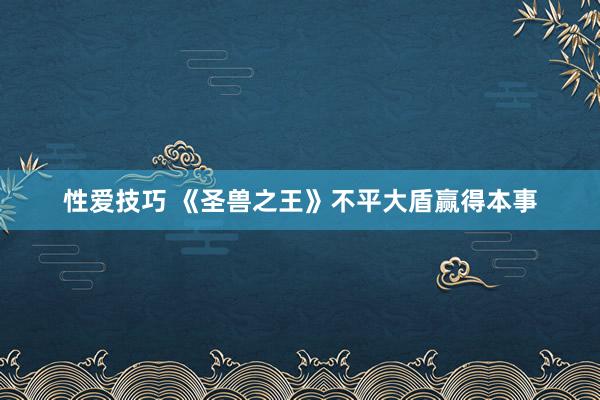 性爱技巧 《圣兽之王》不平大盾赢得本事